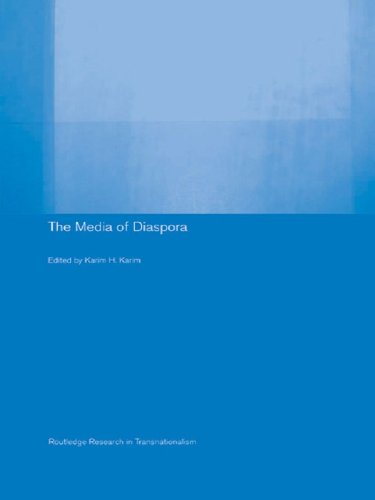 The Media of Diaspora

Edited by Karim H. Karim

Routledge Research in Transnationalism